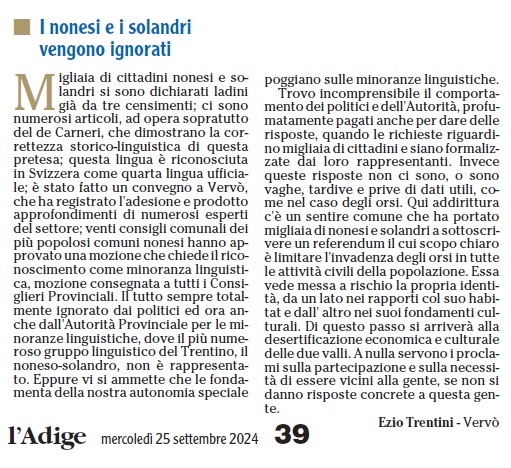 I nonesi e i solandri vengono ignorati

Migliaia di cittadini nonesi e solandri si sono dichiarati ladini già da tre censimenti; ci sono numerosi articoli, ad opera sopratutto del de Carneri, che dimostrano la correttezza storico-linguistica di questa pretesa; questa lingua è riconosciuta in Svizzera come quarta lingua ufficiale; è stato fatto un convegno a Vervò, che ha registrato l'adesione e prodotto approfondimenti di numerosi esperti del settore; venti consigli comunali dei più popolosi comuni nonesi hanno approvato una mozione che chiede il riconoscimento come minoranza linguistica, mozione consegnata a tutti i Consiglieri Provinciali. Il tutto sempre totalmente ignorato dai politici ed ora anche dall'Autorità Provinciale per le minoranze linguistiche, dove il più numeroso gruppo linguistico del Trentino, il noneso-solandro, non è rappresentato. Eppure vi si ammette che le fondamenta della nostra autonomia speciale poggiano sulle minoranze linguistiche.

Trovo incomprensibile il comportamento dei politici e dell'Autorità, profumatamente pagati anche per dare delle risposte, quando le richieste riguardino migliaia di cittadini e siano formalizzate dai loro rappresentanti. Invece queste risposte non ci sono, o sono vaghe, tardive e prive di dati utili, come nel caso degli orsi. Qui addirittura c'è un sentire comune che ha portato migliaia di nonesi e solandri a sottoscrivere un referendum il cui scopo chiaro è limitare l'invadenza degli orsi in tutte le attività civili della popolazione. Essa vede messa a rischio la propria identità, da un lato nei rapporti col suo habitat e dall' altro nei suoi fondamenti culturali. Di questo passo si arriverà alla desertificazione economica e culturale delle due valli. A nulla servono i proclami sulla partecipazione e sulla necessità di essere vicini alla gente, se non si danno risposte concrete a questa gente.

Ezio Trentini - Vervò

l'Adige mercoledì 25 settembre 2024 39